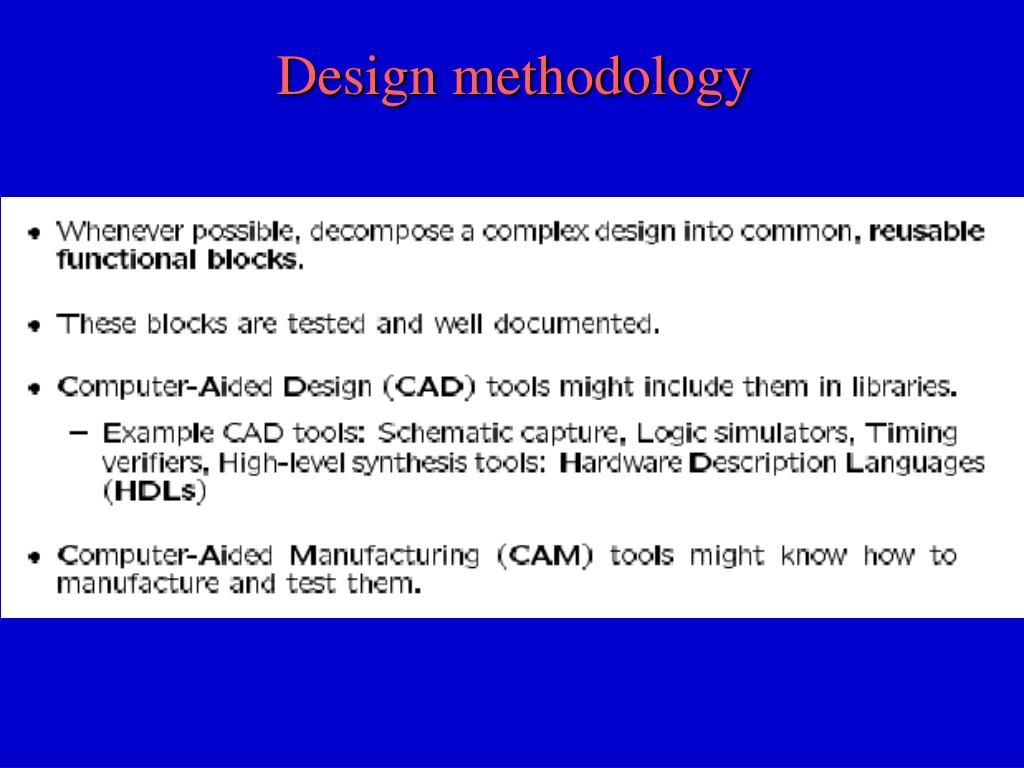 Design methodology

• Whenever possible, decompose a complex design into common, reusable functional blocks.

• These blocks are tested and well documented.

• Computer-Aided Design (CAD) tools might include them in libraries.

– Example CAD tools: Schematic capture, Logic simulators, Timing verifiers, High-level synthesis tools: Hardware Description Languages (HDLs)

• Computer-Aided Manufacturing (CAM) tools might know how to manufacture and test them.